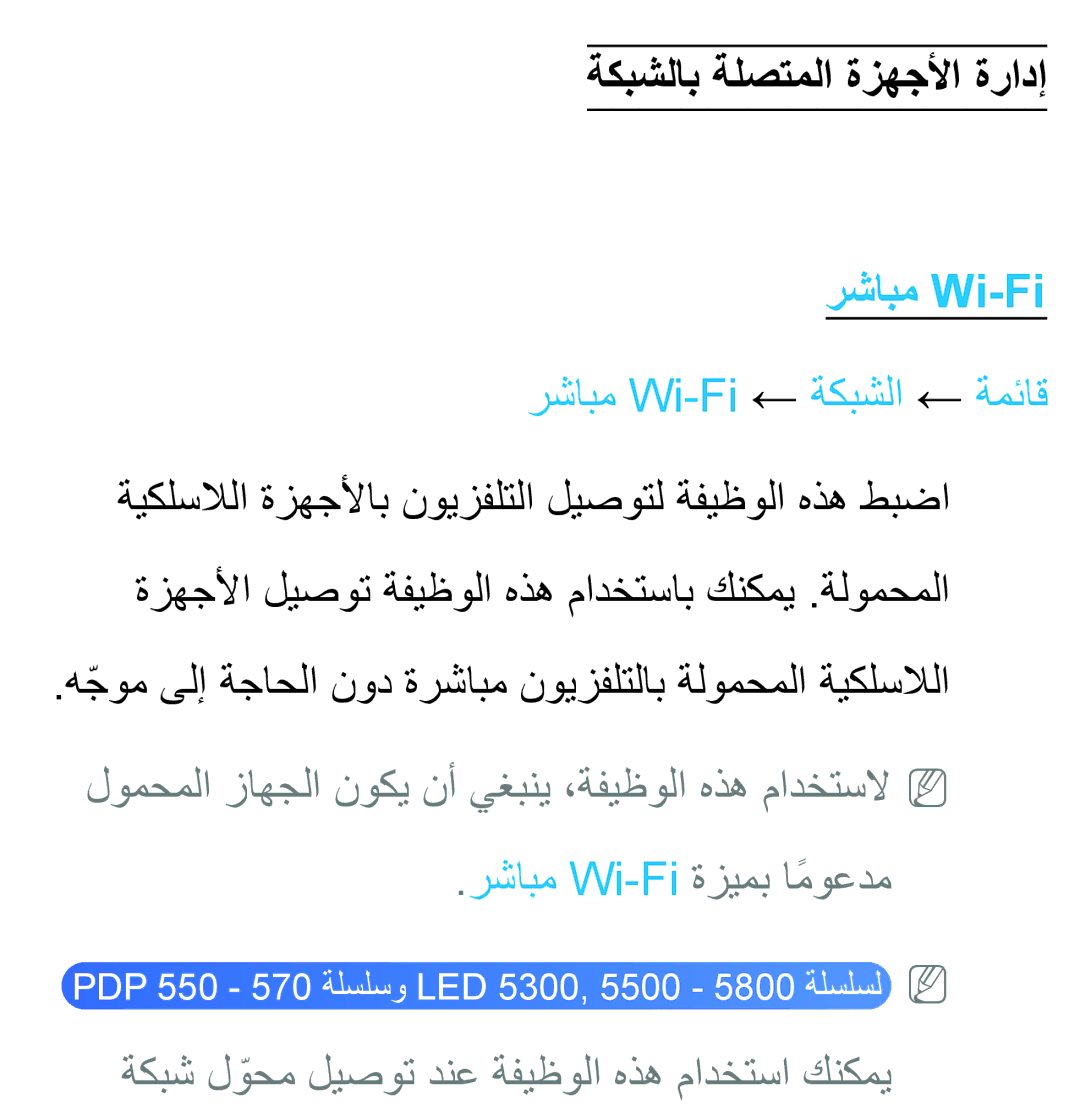 إدارة الأجهزة المتصلة بالشبكة

Wi-Fi مباشر

قائمة ← الشبكة ← Wi-Fi مباشر

اضبط هذه الوظيفة لتوصيل التلفزيون بالأجهزة اللاسلكية المحمولة. يمكنك باستخدام هذه الوظيفة توصيل الأجهزة اللاسلكية المحمولة بالتلفزيون مباشرة دون الحاجة إلى موجّه.

لاستخدام هذه الوظيفة، ينبغي أن يكون الجهاز المحمول مدعومًا بميزة Wi-Fi مباشر.

لسلسلة LED 5300, 5500 - 5800 وسلسلة PDP 550 - 570

يمكنك استخدام هذه الوظيفة عند توصيل محوّل شبكة